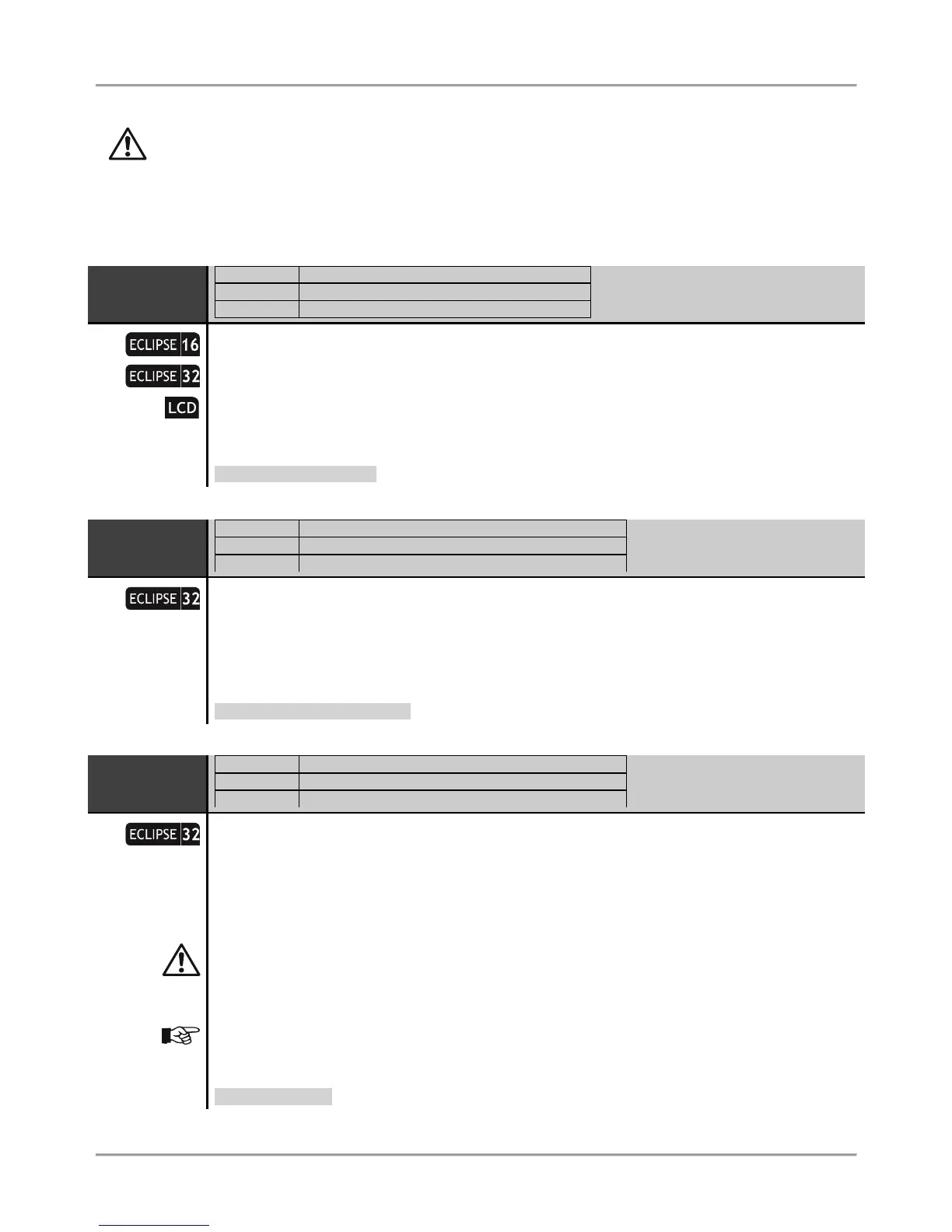 ECLIPSE 16

ECLIPSE 32

LCD

ECLIPSE 32

ECLIPSE 32